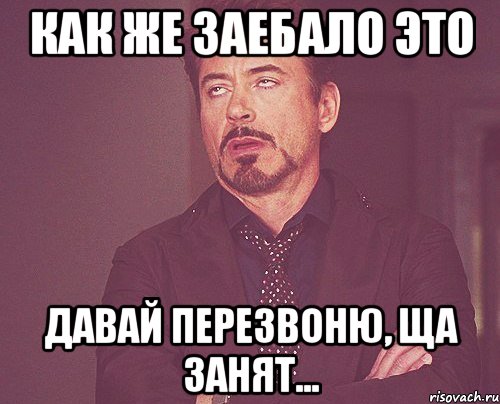 КАК ЖЕ ЗАЕБАЛО ЭТО

ДАВАЙ ПЕРЕЗВОНЮ, ЩА ЗАНЯТ...

risovach.ru